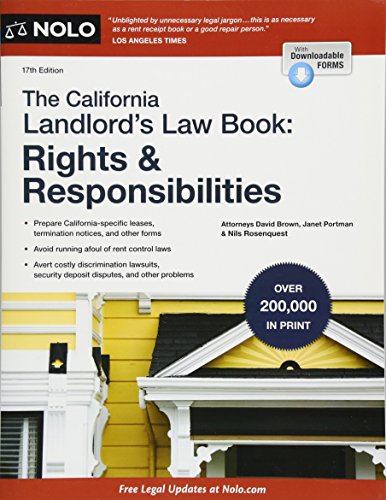 NOLO

"Unblighted by unnecessary legal jargon.... this is as necessary as a rent receipt book or a good repair person."
LOS ANGELES TIMES

With Downloadable FORMS

17th Edition

The California Landlord's Law Book: Rights & Responsibilities

• Prepare California-specific leases, termination notices, and other forms
• Avoid running afoul of rent control laws
• Avert costly discrimination lawsuits, security deposit disputes, and other problems

Attorneys David Brown, Janet Portman & Nils Rosenquest

OVER 200,000 IN PRINT

Free Legal Updates at Nolo.com